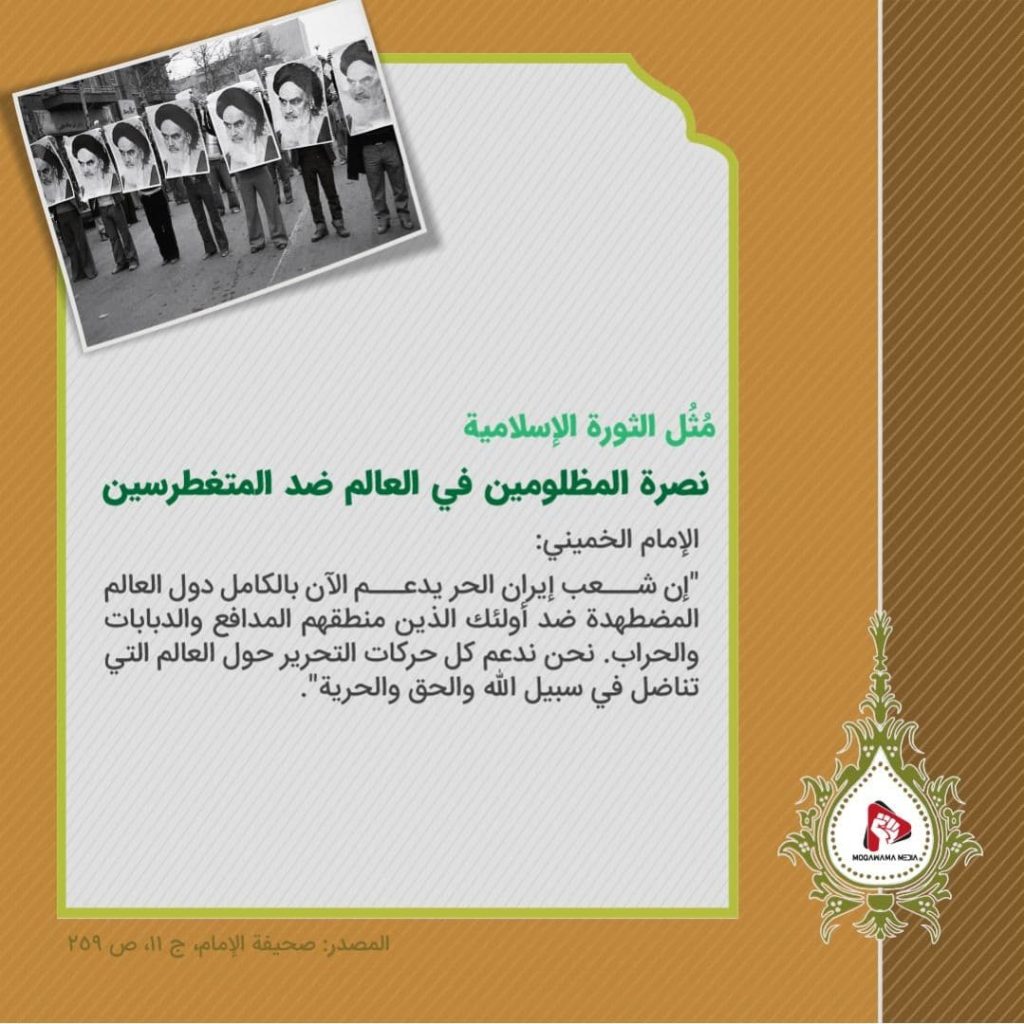 مُثُل الثورة الإسلامية

نصرة المظلومين في العالم ضد المتغطرسين

الإمام الخميني:

"إن شعب إيران الحر يدعم الآن بالكامل دول العالم المضطهدة ضد أولئك الذين منطقهم المدافع والدبابات والحراب. نحن ندعم كل حركات التحرير حول العالم التي تناضل في سبيل الله والحق والحرية".

المصدر: صحيفة الإمام، ج ١١، ص ٢٥٩

MOQAWAMA MEDIA